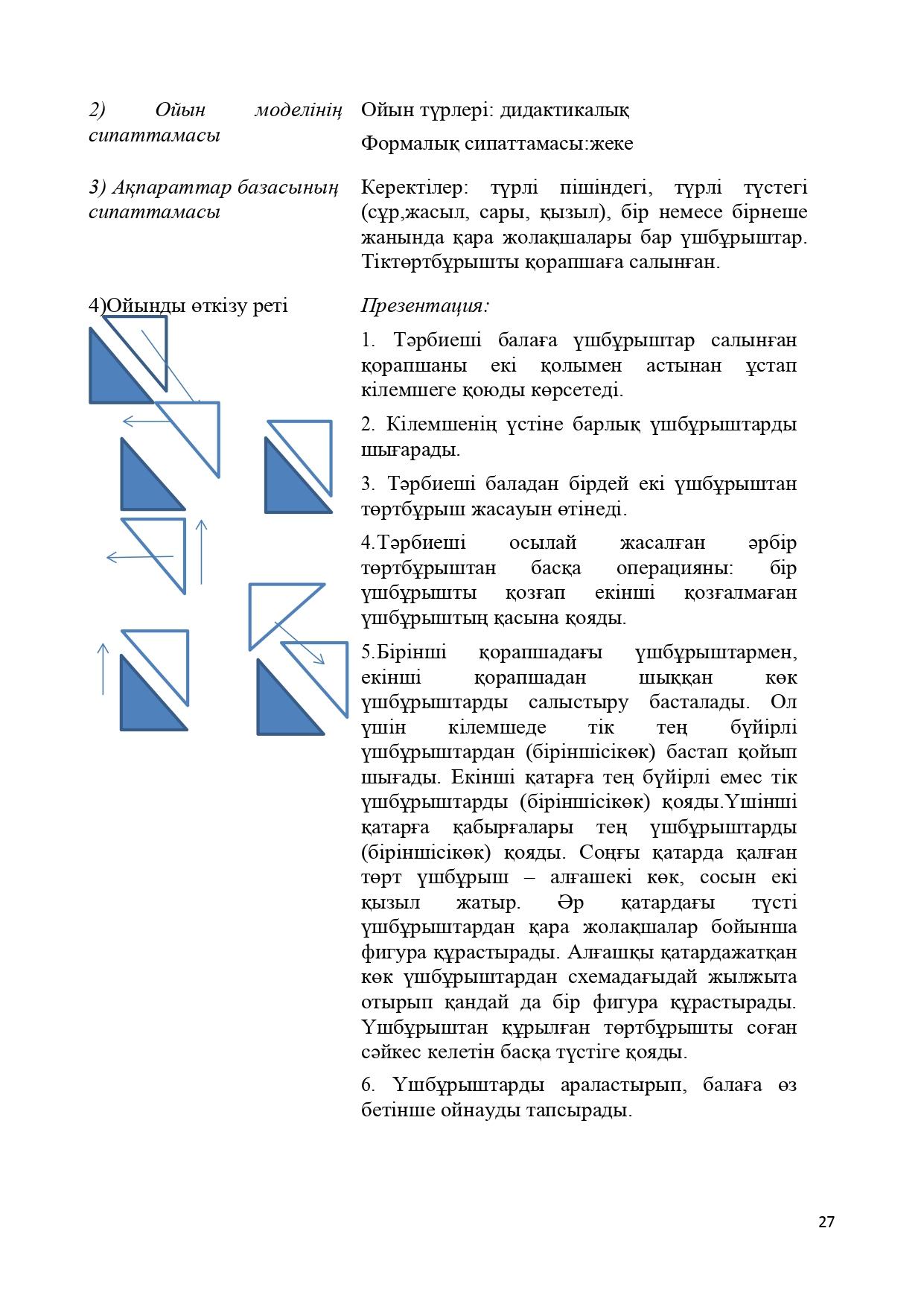 2) Ойын моделінің сипаттамасы

Ойын түрлері: дидактикалық

Формалық сипаттамасы:жеке

3) Ақпараттар базасының сипаттамасы

Керектілер: түрлі пішіндегі, түрлі түстегі (сұр,жасыл, сары, қызыл), бір немесе бірнеше жанында қара жолақшалары бар үшбұрыштар. Тіктөртбұрышты қорапшаға салынған.

4)Ойынды өткізу реті

Презентация:

1. Тәрбиеші балаға үшбұрыштар салынған қорапшаны екі қолымен астынан ұстап кілемшеге қоюды көрсетеді.

2. Кілемшенің үстіне барлық үшбұрыштарды шығарады.

3. Тәрбиеші баладан бірдей екі үшбұрыштан төртбұрыш жасауын өтінеді.

4.Тәрбиеші осылай жасалған әрбір төртбұрыштан басқа операцияны: бір үшбұрышты қозғап екінші қозғалмаған үшбұрыштың қасына қояды.

5.Бірінші қорапшадағы үшбұрыштармен, екінші қорапшадан шыққан көк үшбұрыштарды салыстыру басталады. Ол үшін кілемшеде тік тең бүйірлі үшбұрыштардан (біріншісікөк) бастап қойып шығады. Екінші қатарға тең бүйірлі емес тік үшбұрыштарды (біріншісікөк) қояды.Үшінші қатарға қабырғалары тең үшбұрыштарды (біріншісікөк) қояды. Соңғы қатарда қалған төрт үшбұрыш – алғашекі көк, сосын екі қызыл жатыр. Әр қатардағы түсті үшбұрыштардан қара жолақшалар бойынша фигура құрастырады. Алғашқы қатардажатқан көк үшбұрыштардан схемадағыдай жылжыта отырып қандай да бір фигура құрастырады. Үшбұрыштан құрылған төртбұрышты соған сәйкес келетін басқа түстіге қояды.

6. Үшбұрыштарды араластырып, балаға өз бетінше ойнауды тапсырады.

27